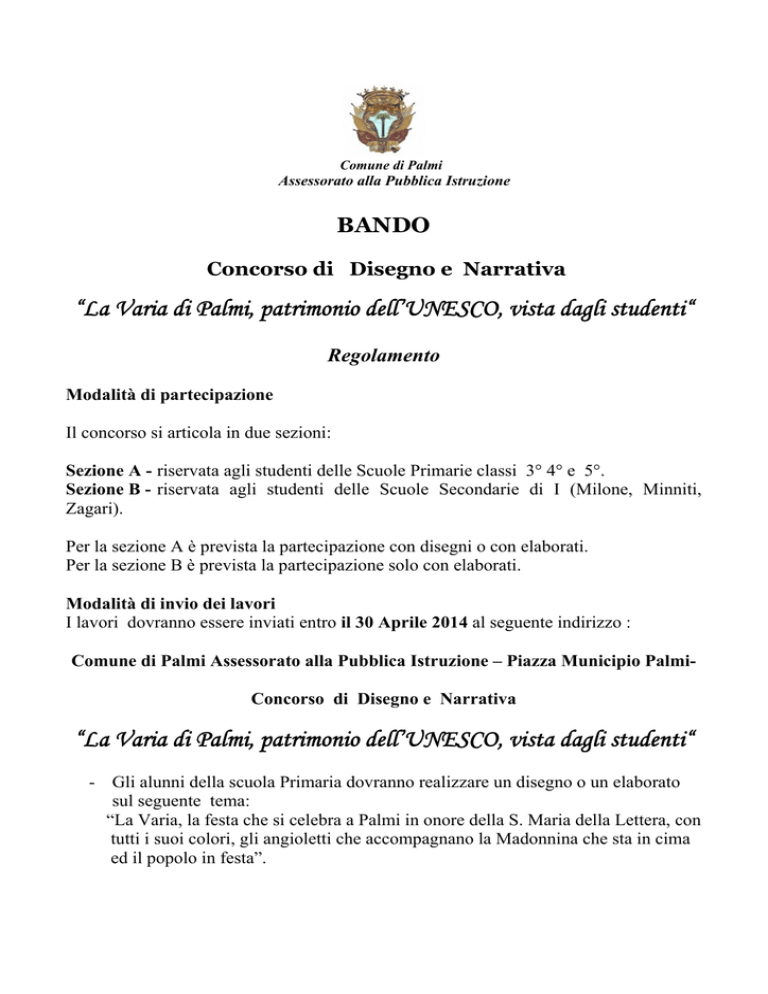 Comune di Palmi
Assessorato alla Pubblica Istruzione

BANDO

Concorso di Disegno e Narrativa

“La Varia di Palmi, patrimonio dell’UNESCO, vista dagli studenti“

Regolamento

Modalità di partecipazione

Il concorso si articola in due sezioni:

Sezione A - riservata agli studenti delle Scuole Primarie classi 3° 4° e 5°.
Sezione B - riservata agli studenti delle Scuole Secondarie di I (Milone, Minniti, Zagari).

Per la sezione A è prevista la partecipazione con disegni o con elaborati.
Per la sezione B è prevista la partecipazione solo con elaborati.

Modalità di invio dei lavori
I lavori dovranno essere inviati entro il 30 Aprile 2014 al seguente indirizzo :

Comune di Palmi Assessorato alla Pubblica Istruzione – Piazza Municipio Palmi-

Concorso di Disegno e Narrativa

“La Varia di Palmi, patrimonio dell’UNESCO, vista dagli studenti“

- Gli alunni della scuola Primaria dovranno realizzare un disegno o un elaborato sul seguente tema:
“La Varia, la festa che si celebra a Palmi in onore della S. Maria della Lettera, con tutti i suoi colori, gli angioletti che accompagnano la Madonnina che sta in cima ed il popolo in festa”.